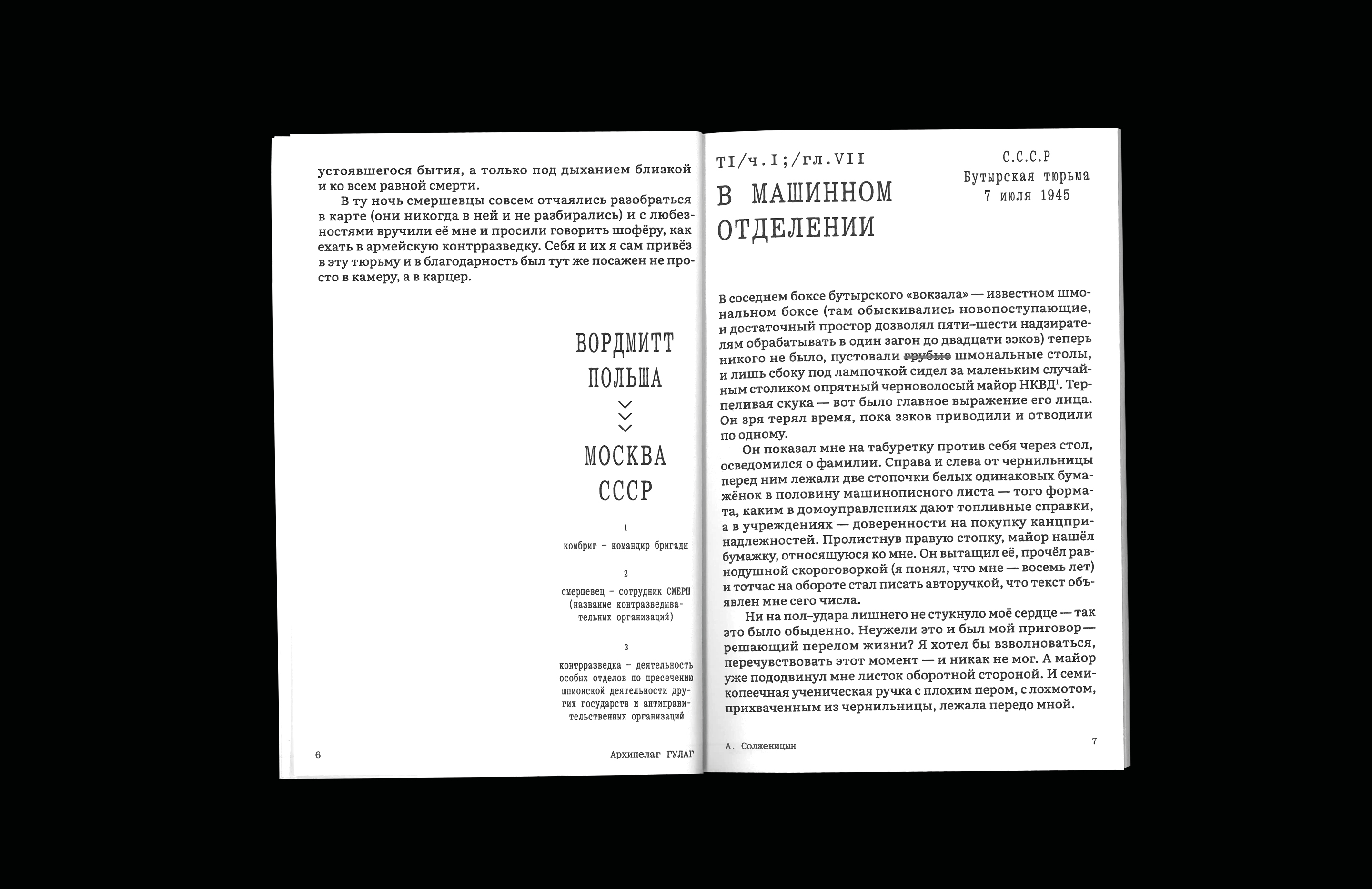 устоявшегося бытия, а только под дыханием близкой и ко всем равной смерти.

В ту ночь смершевцы совсем отчаялись разобраться в карте (они никогда в ней и не разбирались) и с любезностями вручили её мне и просили говорить шофёру, как ехать в армейскую контрразведку. Себя и их я сам привёз в эту тюрьму и в благодарность был тут же посажен не просто в камеру, а в карцер.

ВОРДМИТТ
ПОЛЬША

МОСКВА
СССР

1

комбриг – командир бригады

2

смершевец – сотрудник СМЕРШ (название контразведывательных организаций)

3

контрразведка – деятельность особых отделов по пресечению шпионской деятельности других государств и антиправительственных организаций

6

Архипелаг ГУЛАГ

TI/ч.I;/гл.VII

В МАШИННОМ ОТДЕЛЕНИИ

С.С.С.Р
Бутырская тюрьма
7 июля 1945

В соседнем боксе бутырского «вокзала» — известном шмональном боксе (там обыскивались новопоступающие, и достаточный простор дозволял пяти–шести надзирателям обрабатывать в один загон до двадцати зэков) теперь никого не было, пустовали грубые шмональные столы, и лишь сбоку под лампочкой сидел за маленьким случайным столиком опрятный черноволосый майор НКВД$^1$. Терпеливая скука — вот было главное выражение его лица. Он зря терял время, пока зэков приводили и отводили по одному.

Он показал мне на табуретку против себя через стол, осведомился о фамилии. Справа и слева от чернильницы перед ним лежали две стопочки белых одинаковых бумажёнок в половину машинописного листа — того формата, каким в домоуправлениях дают топливные справки, а в учреждениях — доверенности на покупку канцпринадлежностей. Пролистнув правую стопку, майор нашёл бумажку, относящуюся ко мне. Он вытащил её, прочёл равнодушной скороговоркой (я понял, что мне — восемь лет) и тотчас на обороте стал писать авторучкой, что текст объявлен мне сего числа.

Ни на пол–удара лишнего не стукнуло моё сердце — так это было обыденно. Неужели это и был мой приговор — решающий перелом жизни? Я хотел бы взволноваться, перечувствовать этот момент — и никак не мог. А майор уже пододвинул мне листок оборотной стороной. И семикопеечная ученическая ручка с плохим пером, с лохмотом, прихваченным из чернильницы, лежала передо мной.

А. Солженицын

7